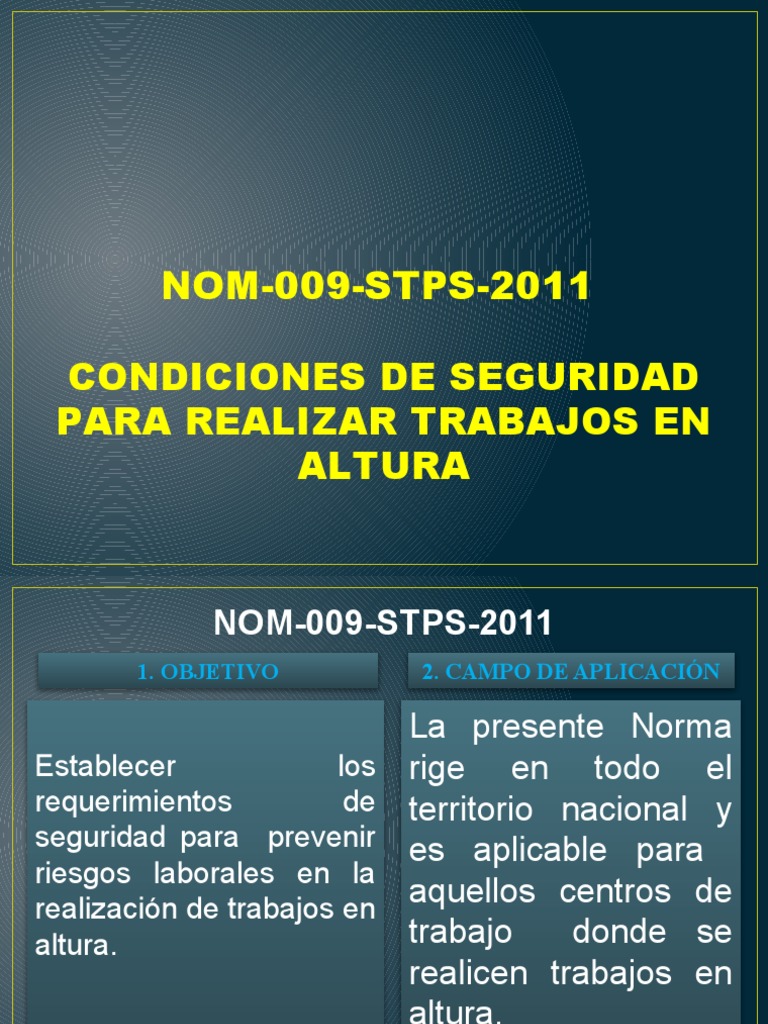 NOM-009-STPS-2011

CONDICIONES DE SEGURIDAD PARA REALIZAR TRABAJOS EN ALTURA

NOM-009-STPS-2011

1. OBJETIVO

Establecer los requerimientos de seguridad para prevenir riesgos laborales en la realización de trabajos en altura.

2. CAMPO DE APLICACIÓN

La presente Norma rige en todo el territorio nacional y es aplicable para aquellos centros de trabajo donde se realicen trabajos en altura.